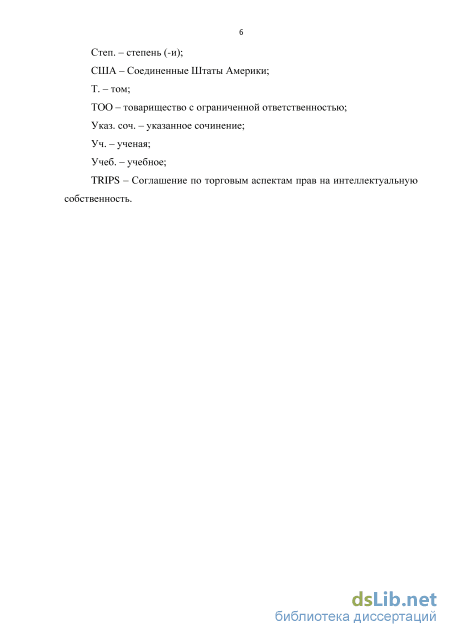 6

Степ. – степень (-и);

США – Соединенные Штаты Америки;

Т. – том;

ТОО – товарищество с ограниченной ответственностью;

Указ. соч. – указанное сочинение;

Уч. – ученая;

Учеб. – учебное;

TRIPS – Соглашение по торговым аспектам прав на интеллектуальную собственность.

dsLib.net
библиотека диссертаций